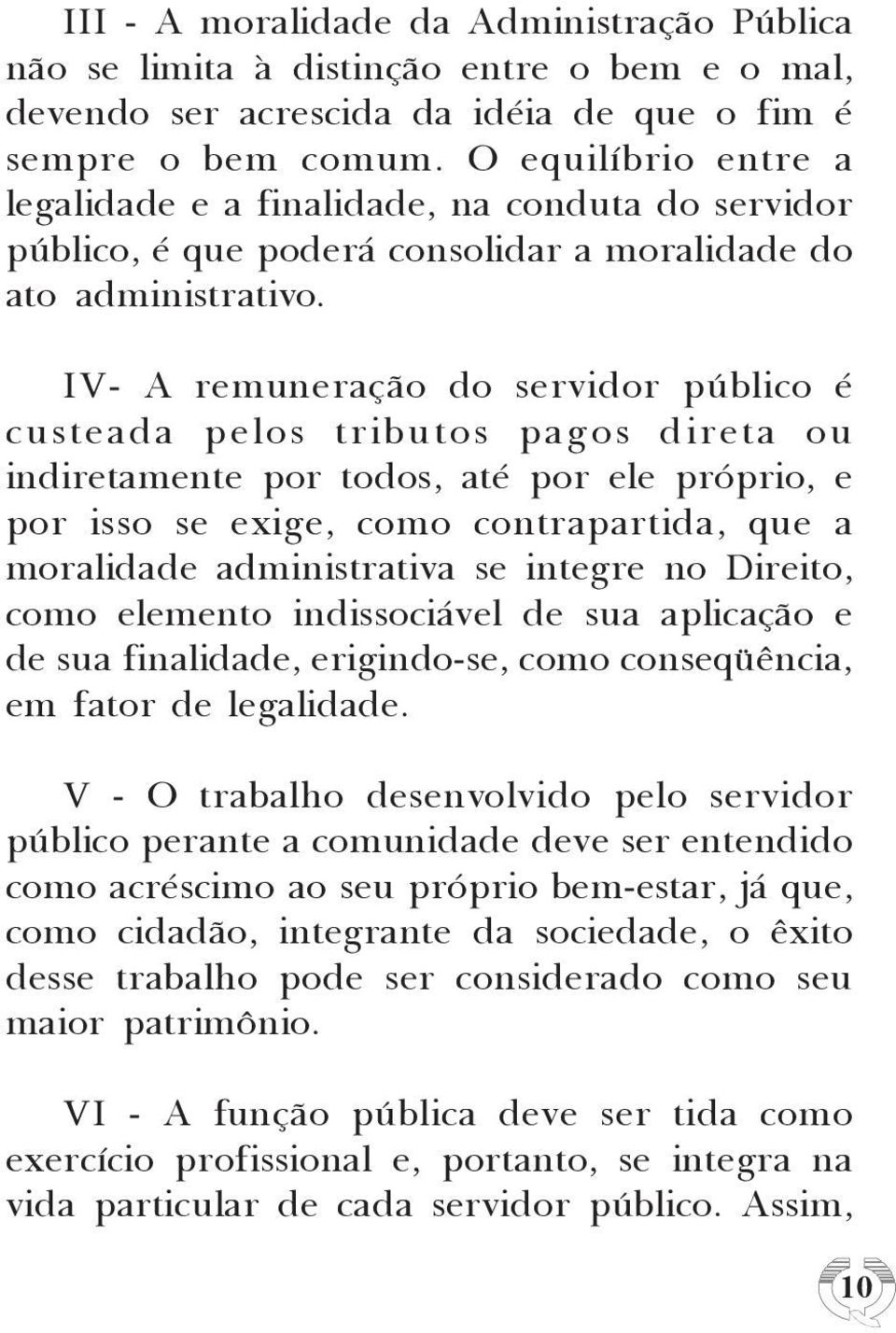 III - A moralidade da Administração Pública não se limita à distinção entre o bem e o mal, devendo ser acrescida da idéia de que o fim é sempre o bem comum. O equilíbrio entre a legalidade e a finalidade, na conduta do servidor público, é que poderá consolidar a moralidade do ato administrativo.

IV- A remuneração do servidor público é custeada pelos tributos pagos direta ou indiretamente por todos, até por ele próprio, e por isso se exige, como contrapartida, que a moralidade administrativa se integre no Direito, como elemento indissociável de sua aplicação e de sua finalidade, erigindo-se, como conseqüência, em fator de legalidade.

V - O trabalho desenvolvido pelo servidor público perante a comunidade deve ser entendido como acréscimo ao seu próprio bem-estar, já que, como cidadão, integrante da sociedade, o êxito desse trabalho pode ser considerado como seu maior patrimônio.

VI - A função pública deve ser tida como exercício profissional e, portanto, se integra na vida particular de cada servidor público. Assim,

10